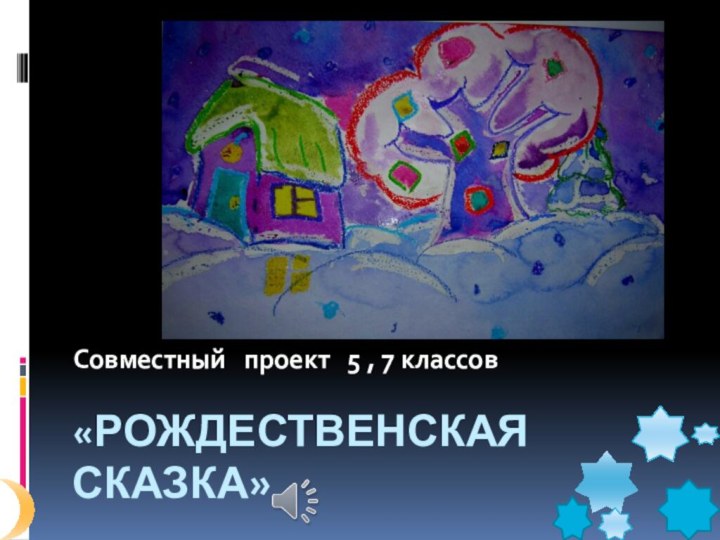 Совместный проект 5 , 7 классов

«РОЖДЕСТВЕНСКАЯ СКАЗКА»